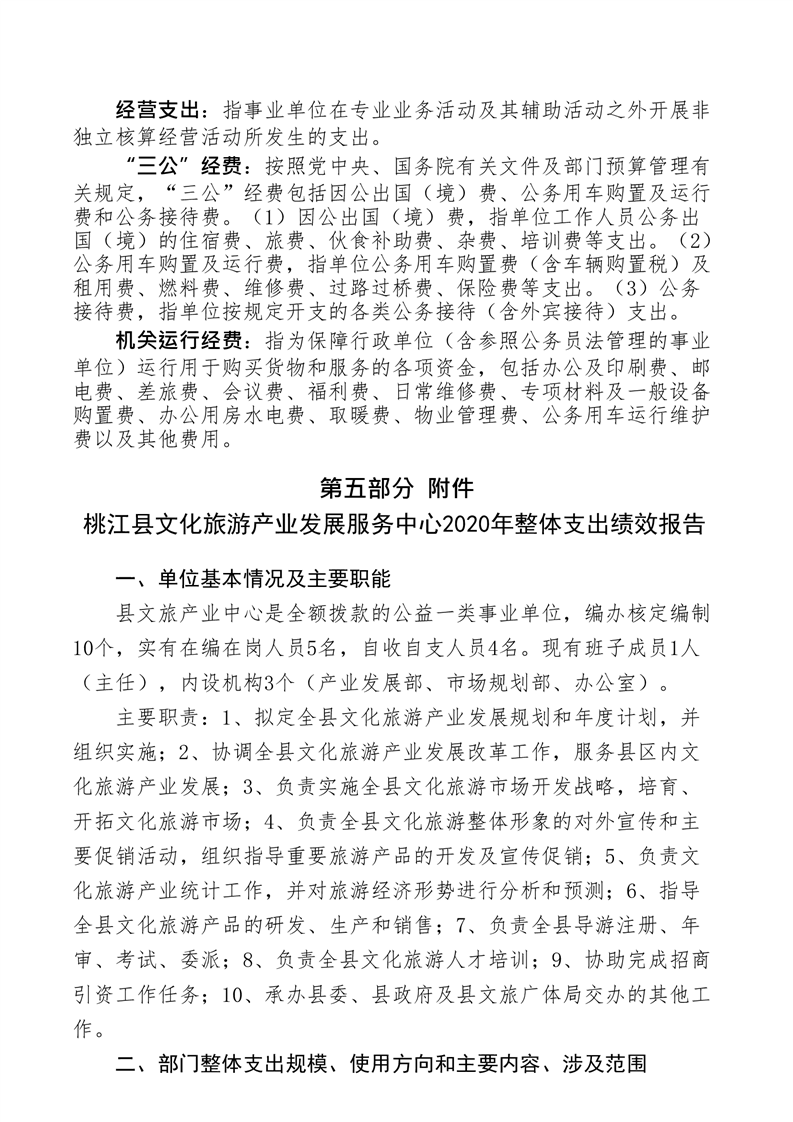 经营支出：指事业单位在专业业务活动及其辅助活动之外开展非独立核算经营活动所发生的支出。

“三公”经费：按照党中央、国务院有关文件及部门预算管理有关规定，“三公”经费包括因公出国（境）费、公务用车购置及运行费和公务接待费。（1）因公出国（境）费，指单位工作人员公务出国（境）的住宿费、旅费、伙食补助费、杂费、培训费等支出。（2）公务用车购置及运行费，指单位公务用车购置费（含车辆购置税）及租用费、燃料费、维修费、过路过桥费、保险费等支出。（3）公务接待费，指单位按规定开支的各类公务接待（含外宾接待）支出。

机关运行经费：指为保障行政单位（含参照公务员法管理的事业单位）运行用于购买货物和服务的各项资金，包括办公及印刷费、邮电费、差旅费、会议费、福利费、日常维修费、专项材料及一般设备购置费、办公用房水电费、取暖费、物业管理费、公务用车运行维护费以及其他费用。

第五部分 附件

桃江县文化旅游产业发展服务中心2020年整体支出绩效报告

一、单位基本情况及主要职能

县文旅产业中心是全额拨款的公益一类事业单位，编办核定编制10个，实有在编在岗人员5名，自收自支人员4名。现有班子成员1人（主任），内设机构3个（产业发展部、市场规划部、办公室）。

主要职责：1、拟定全县文化旅游产业发展规划和年度计划，并组织实施；2、协调全县文化旅游产业发展改革工作，服务县区内文化旅游产业发展；3、负责实施全县文化旅游市场开发战略，培育、开拓文化旅游市场；4、负责全县文化旅游整体形象的对外宣传和主要促销活动，组织指导重要旅游产品的开发及宣传促销；5、负责文化旅游产业统计工作，并对旅游经济形势进行分析和预测；6、指导全县文化旅游产品的研发、生产和销售；7、负责全县导游注册、年审、考试、委派；8、负责全县文化旅游人才培训；9、协助完成招商引资工作任务；10、承办县委、县政府及县文旅广体局交办的其他工作。

二、部门整体支出规模、使用方向和主要内容、涉及范围